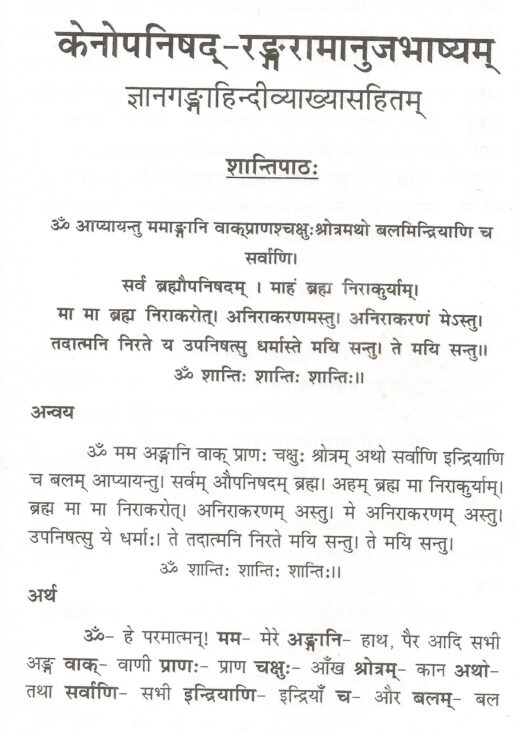 केनोपनिषद्-रङ्गरामानुजभाष्यम्
ज्ञानगङ्गाहिन्दीव्याख्यासहितम्

शान्तिपाठः

ॐ आप्यायन्तु ममाङ्गानि वाक्प्राणश्चक्षुःश्रोत्रमथो बलमिन्द्रियाणि च सर्वाणि।
सर्वं ब्रह्मौपनिषदम् । माहं ब्रह्म निराकुर्याम्।
मा मा ब्रह्म निराकरोत्। अनिराकरणमस्तु। अनिराकरणं मेऽस्तु।
तदात्मनि निरते य उपनिषत्सु धर्मास्ते मयि सन्तु। ते मयि सन्तु॥
ॐ शान्तिः शान्तिः शान्तिः॥

अन्वय

ॐ मम अङ्गानि वाक् प्राणः चक्षुः श्रोत्रम् अथो सर्वाणि इन्द्रियाणि च बलम् आप्यायन्तु। सर्वम् औपनिषदम् ब्रह्म। अहम् ब्रह्म मा निराकुर्याम्। ब्रह्म मा मा निराकरोत्। अनिराकरणम् अस्तु। मे अनिराकरणम् अस्तु। उपनिषत्सु ये धर्माः। ते तदात्मनि निरते मयि सन्तु। ते मयि सन्तु।
ॐ शान्तिः शान्तिः शान्तिः॥

अर्थ

ॐ- हे परमात्मन्! मम- मेरे अङ्गानि- हाथ, पैर आदि सभी अङ्ग वाक्- वाणी प्राणः- प्राण चक्षुः- आँख श्रोत्रम्- कान अथो- तथा सर्वाणि- सभी इन्द्रियाणि- इन्द्रियाँ च- और बलम्- बल